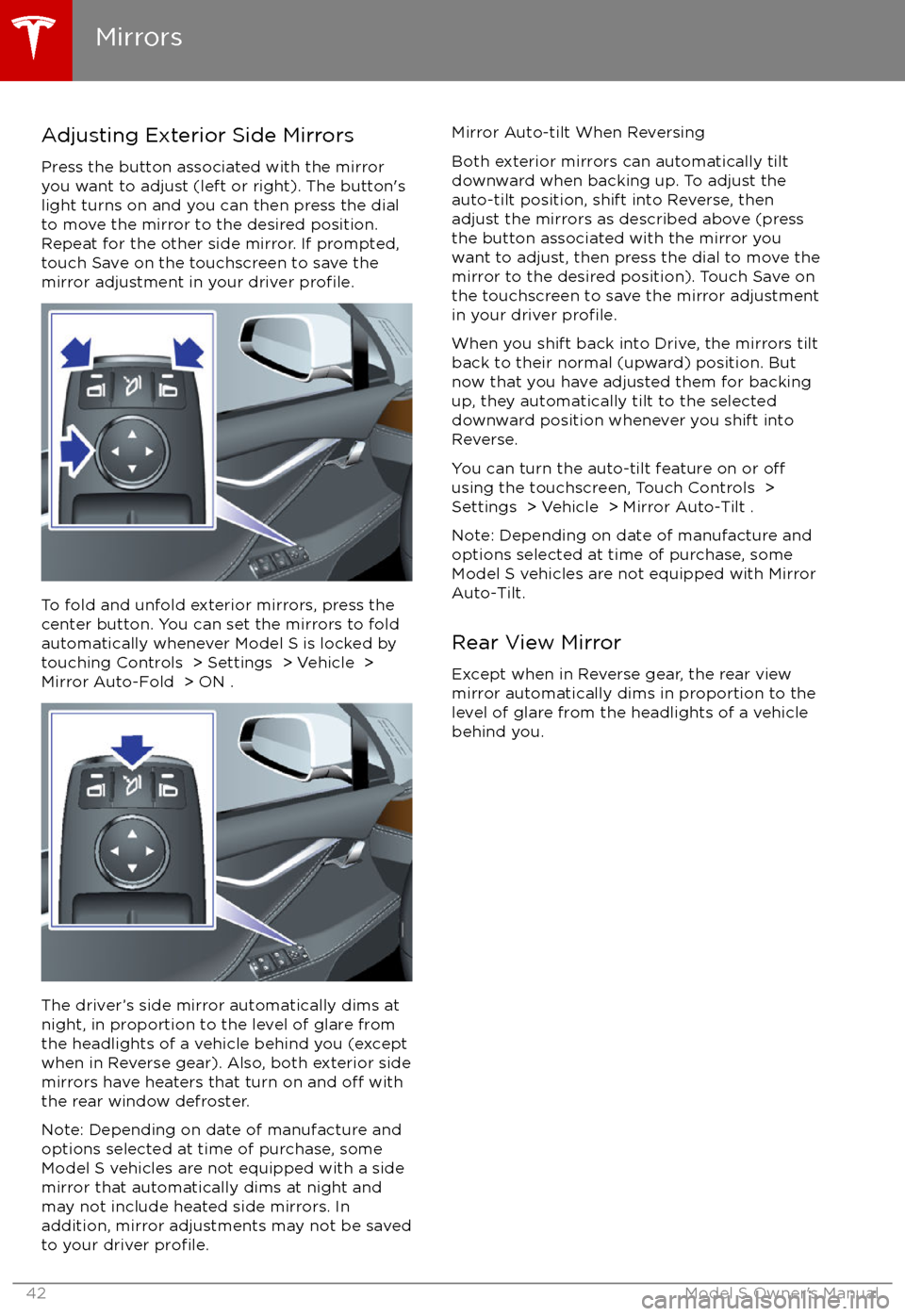 Mirrors

Adjusting Exterior Side Mirrors

Press the button associated with the mirror you want to adjust (left or right). The button's light turns on and you can then press the dial to move the mirror to the desired position. Repeat for the other side mirror. If prompted, touch Save on the touchscreen to save the mirror adjustment in your driver profile.

To fold and unfold exterior mirrors, press the center button. You can set the mirrors to fold automatically whenever Model S is locked by touching Controls > Settings > Vehicle > Mirror Auto-Fold > ON .

The driver's side mirror automatically dims at night, in proportion to the level of glare from the headlights of a vehicle behind you (except when in Reverse gear). Also, both exterior side mirrors have heaters that turn on and off with the rear window defroster.

Note: Depending on date of manufacture and options selected at time of purchase, some Model S vehicles are not equipped with a side mirror that automatically dims at night and may not include heated side mirrors. In addition, mirror adjustments may not be saved to your driver profile.

Mirror Auto-tilt When Reversing

Both exterior mirrors can automatically tilt downward when backing up. To adjust the auto-tilt position, shift into Reverse, then adjust the mirrors as described above (press the button associated with the mirror you want to adjust, then press the dial to move the mirror to the desired position). Touch Save on the touchscreen to save the mirror adjustment in your driver profile.

When you shift back into Drive, the mirrors tilt back to their normal (upward) position. But now that you have adjusted them for backing up, they automatically tilt to the selected downward position whenever you shift into Reverse.

You can turn the auto-tilt feature on or off using the touchscreen, Touch Controls > Settings > Vehicle > Mirror Auto-Tilt .

Note: Depending on date of manufacture and options selected at time of purchase, some Model S vehicles are not equipped with Mirror Auto-Tilt.

Rear View Mirror

Except when in Reverse gear, the rear view mirror automatically dims in proportion to the level of glare from the headlights of a vehicle behind you.

42

Model S Owner's Manual

carmanualsonline.info